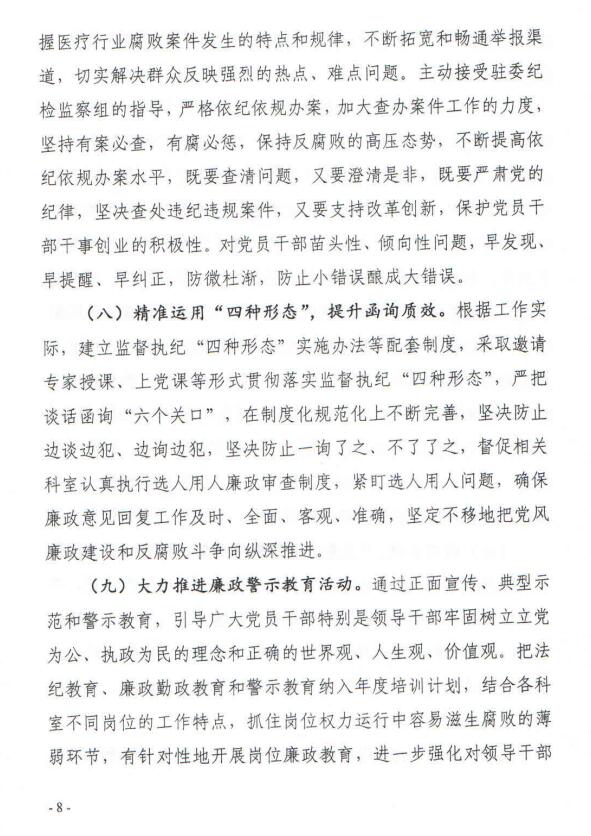 握医疗行业腐败案件发生的特点和规律，不断拓宽和畅通举报渠道，切实解决群众反映强烈的热点、难点问题。主动接受驻委纪检监察组的指导，严格依纪依规办案，加大查办案件工作的力度，坚持有案必查，有腐必惩，保持反腐败的高压态势，不断提高依纪依规办案水平，既要查清问题，又要澄清是非，既要严肃党的纪律，坚决查处违纪违规案件，又要支持改革创新，保护党员干部干事创业的积极性。对党员干部苗头性、倾向性问题，早发现、早提醒、早纠正，防微杜渐，防止小错误酿成大错误。

（八）精准运用“四种形态”，提升函询质效。根据工作实际，建立监督执纪“四种形态”实施办法等配套制度，采取邀请专家授课、上党课等形式贯彻落实监督执纪“四种形态”，严把谈话函询“六个关口”，在制度化规范化上不断完善，坚决防止边谈边犯、边询边犯，坚决防止一询了之、不了了之，督促相关科室认真执行选人用人廉政审查制度，紧盯选人用人问题，确保廉政意见回复工作及时、全面、客观、准确，坚定不移地把党风廉政建设和反腐败斗争向纵深推进。

（九）大力推进廉政警示教育活动。通过正面宣传、典型示范和警示教育，引导广大党员干部特别是领导干部牢固树立立党为公、执政为民的理念和正确的世界观、人生观、价值观。把法纪教育、廉政勤政教育和警示教育纳入年度培训计划，结合各科室不同岗位的工作特点，抓住岗位权力运行中容易滋生腐败的薄弱环节，有针对性地开展岗位廉政教育，进一步强化对领导干部

- 8 -